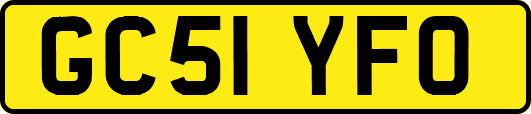 GC51 YFO